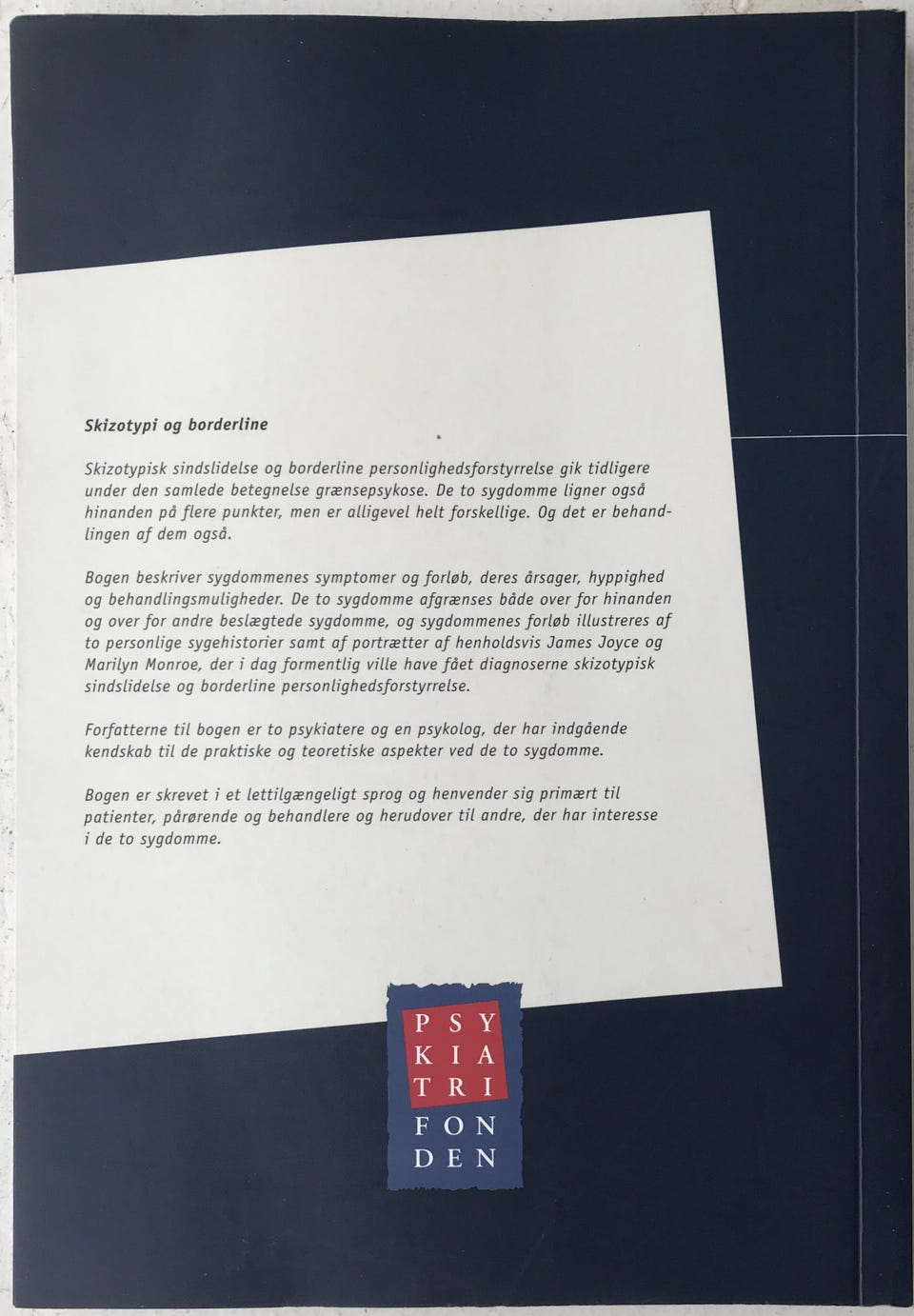 Skizotypi og borderline

Skizotypisk sindslidelse og borderline personlighedsforstyrrelse gik tidligere under den samlede betegnelse grænsepsykose. De to sygdomme ligner også hinanden på flere punkter, men er alligevel helt forskellige. Og det er behandlingen af dem også.

Bogen beskriver sygdommenes symptomer og forløb, deres årsager, hyppighed og behandlingsmuligheder. De to sygdomme afgrænses både over for hinanden og over for andre beslægtede sygdomme, og sygdommenes forløb illustreres af to personlige sygehistorier samt af portrætter af henholdsvis James Joyce og Marilyn Monroe, der i dag formentlig ville have fået diagnoserne skizotypisk sindslidelse og borderline personlighedsforstyrrelse.

Forfatterne til bogen er to psykiatere og en psykolog, der har indgående kendskab til de praktiske og teoretiske aspekter ved de to sygdomme.

Bogen er skrevet i et lettilgængeligt sprog og henvender sig primært til patienter, pårørende og behandlere og herudover til andre, der har interesse i de to sygdomme.

PSY
KIA
TRI
FON
DEN